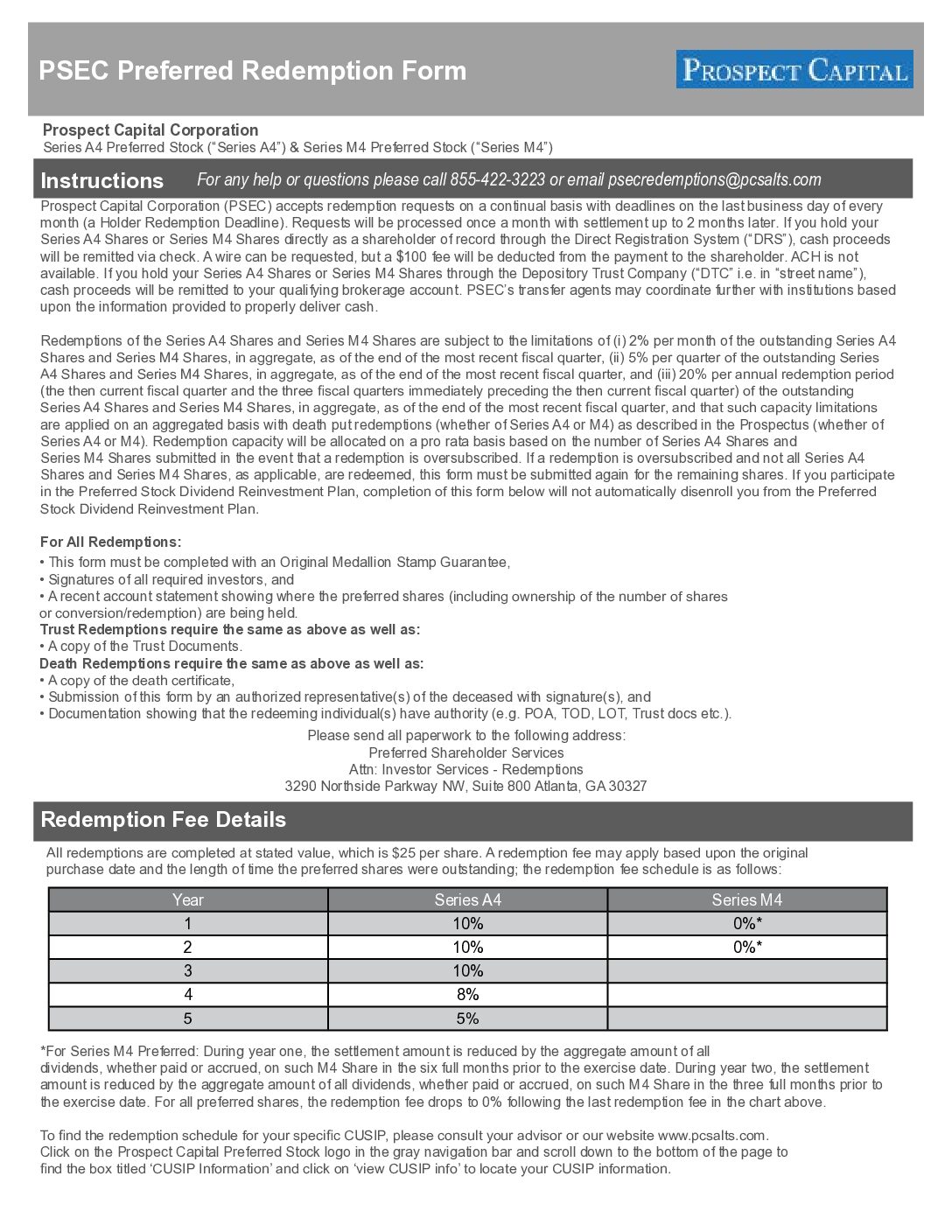 PSEC Preferred Redemption Form

PROSPECT CAPITAL

Prospect Capital Corporation
Series A4 Preferred Stock (“Series A4”) & Series M4 Preferred Stock (“Series M4”)

Instructions For any help or questions please call 855-422-3223 or email psecredemptions@pcsalts.com

Prospect Capital Corporation (PSEC) accepts redemption requests on a continual basis with deadlines on the last business day of every month (a Holder Redemption Deadline). Requests will be processed once a month with settlement up to 2 months later. If you hold your Series A4 Shares or Series M4 Shares directly as a shareholder of record through the Direct Registration System (“DRS”), cash proceeds will be remitted via check. A wire can be requested, but a $100 fee will be deducted from the payment to the shareholder. ACH is not available. If you hold your Series A4 Shares or Series M4 Shares through the Depository Trust Company (“DTC” i.e. in “street name”), cash proceeds will be remitted to your qualifying brokerage account. PSEC’s transfer agents may coordinate further with institutions based upon the information provided to properly deliver cash.

Redemptions of the Series A4 Shares and Series M4 Shares are subject to the limitations of (i) 2% per month of the outstanding Series A4 Shares and Series M4 Shares, in aggregate, as of the end of the most recent fiscal quarter, (ii) 5% per quarter of the outstanding Series A4 Shares and Series M4 Shares, in aggregate, as of the end of the most recent fiscal quarter, and (iii) 20% per annual redemption period (the then current fiscal quarter and the three fiscal quarters immediately preceding the then current fiscal quarter) of the outstanding Series A4 Shares and Series M4 Shares, in aggregate, as of the end of the most recent fiscal quarter, and that such capacity limitations are applied on an aggregated basis with death put redemptions (whether of Series A4 or M4) as described in the Prospectus (whether of Series A4 or M4). Redemption capacity will be allocated on a pro rata basis based on the number of Series A4 Shares and Series M4 Shares submitted in the event that a redemption is oversubscribed. If a redemption is oversubscribed and not all Series A4 Shares and Series M4 Shares, as applicable, are redeemed, this form must be submitted again for the remaining shares. If you participate in the Preferred Stock Dividend Reinvestment Plan, completion of this form below will not automatically disenroll you from the Preferred Stock Dividend Reinvestment Plan.

For All Redemptions:
• This form must be completed with an Original Medallion Stamp Guarantee,
• Signatures of all required investors, and
• A recent account statement showing where the preferred shares (including ownership of the number of shares or conversion/redemption) are being held.
Trust Redemptions require the same as above as well as:
• A copy of the Trust Documents.
Death Redemptions require the same as above as well as:
• A copy of the death certificate,
• Submission of this form by an authorized representative(s) of the deceased with signature(s), and
• Documentation showing that the redeeming individual(s) have authority (e.g. POA, TOD, LOT, Trust docs etc.).

Please send all paperwork to the following address:
Preferred Shareholder Services
Attn: Investor Services - Redemptions
3290 Northside Parkway NW, Suite 800 Atlanta, GA 30327

Redemption Fee Details

All redemptions are completed at stated value, which is $25 per share. A redemption fee may apply based upon the original purchase date and the length of time the preferred shares were outstanding; the redemption fee schedule is as follows:

| Year | Series A4 | Series M4 |
|---|---|---|
| 1 | 10% | 0%* |
| 2 | 10% | 0%* |
| 3 | 10% | |
| 4 | 8% | |
| 5 | 5% | |

*For Series M4 Preferred: During year one, the settlement amount is reduced by the aggregate amount of all dividends, whether paid or accrued, on such M4 Share in the six full months prior to the exercise date. During year two, the settlement amount is reduced by the aggregate amount of all dividends, whether paid or accrued, on such M4 Share in the three full months prior to the exercise date. For all preferred shares, the redemption fee drops to 0% following the last redemption fee in the chart above.

To find the redemption schedule for your specific CUSIP, please consult your advisor or our website www.pcsalts.com. Click on the Prospect Capital Preferred Stock logo in the gray navigation bar and scroll down to the bottom of the page to find the box titled ‘CUSIP Information’ and click on ‘view CUSIP info’ to locate your CUSIP information.